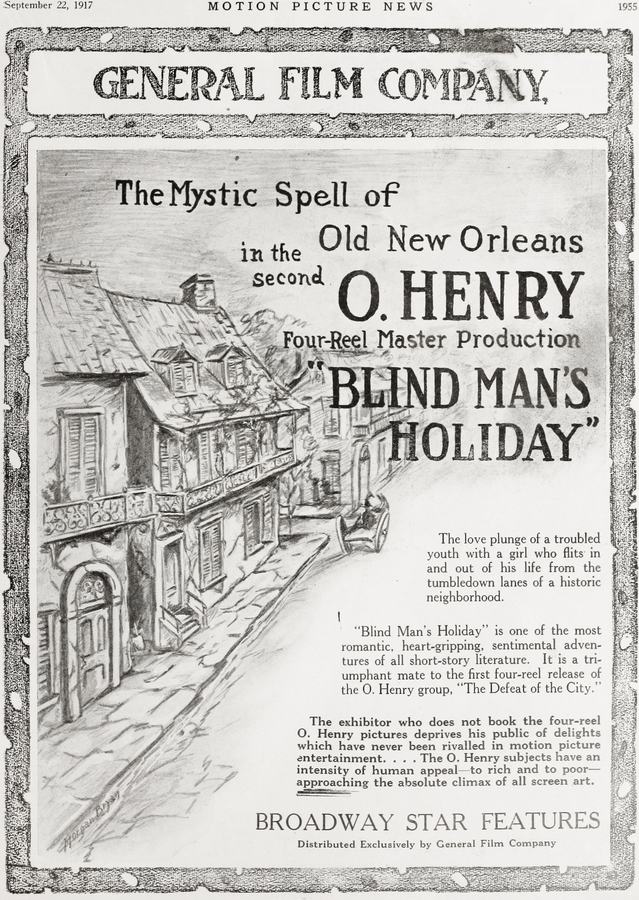 September 22, 1917 MOTION PICTURE NEWS 1955

GENERAL FILM COMPANY,

The Mystic Spell of Old New Orleans in the second O. HENRY Four-Reel Master Production "BLIND MAN'S HOLIDAY"

The love plunge of a troubled youth with a girl who flits in and out of his life from the tumbledown lanes of a historic neighborhood.

"Blind Man's Holiday" is one of the most romantic, heart-gripping, sentimental adventures of all short-story literature. It is a triumphant mate to the first four-reel release of the O. Henry group, "The Defeat of the City."

The exhibitor who does not book the four-reel O. Henry pictures deprives his public of delights which have never been rivalled in motion picture entertainment. . . . The O. Henry subjects have an intensity of human appeal—to rich and to poor—approaching the absolute climax of all screen art.

BROADWAY STAR FEATURES

Distributed Exclusively by General Film Company